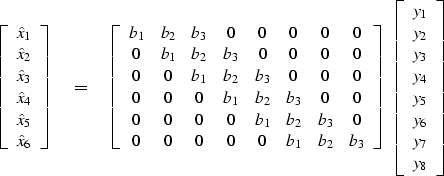 $$\begin{bmatrix} \hat{x}_1 \\ \hat{x}_2 \\ \hat{x}_3 \\ \hat{x}_4 \\ \hat{x}_5 \\ \hat{x}_6 \end{bmatrix} = \begin{bmatrix} b_1 & b_2 & b_3 & 0 & 0 & 0 & 0 & 0 \\ 0 & b_1 & b_2 & b_3 & 0 & 0 & 0 & 0 \\ 0 & 0 & b_1 & b_2 & b_3 & 0 & 0 & 0 \\ 0 & 0 & 0 & b_1 & b_2 & b_3 & 0 & 0 \\ 0 & 0 & 0 & 0 & b_1 & b_2 & b_3 & 0 \\ 0 & 0 & 0 & 0 & 0 & b_1 & b_2 & b_3 \end{bmatrix} \begin{bmatrix} y_1 \\ y_2 \\ y_3 \\ y_4 \\ y_5 \\ y_6 \\ y_7 \\ y_8 \end{bmatrix}$$